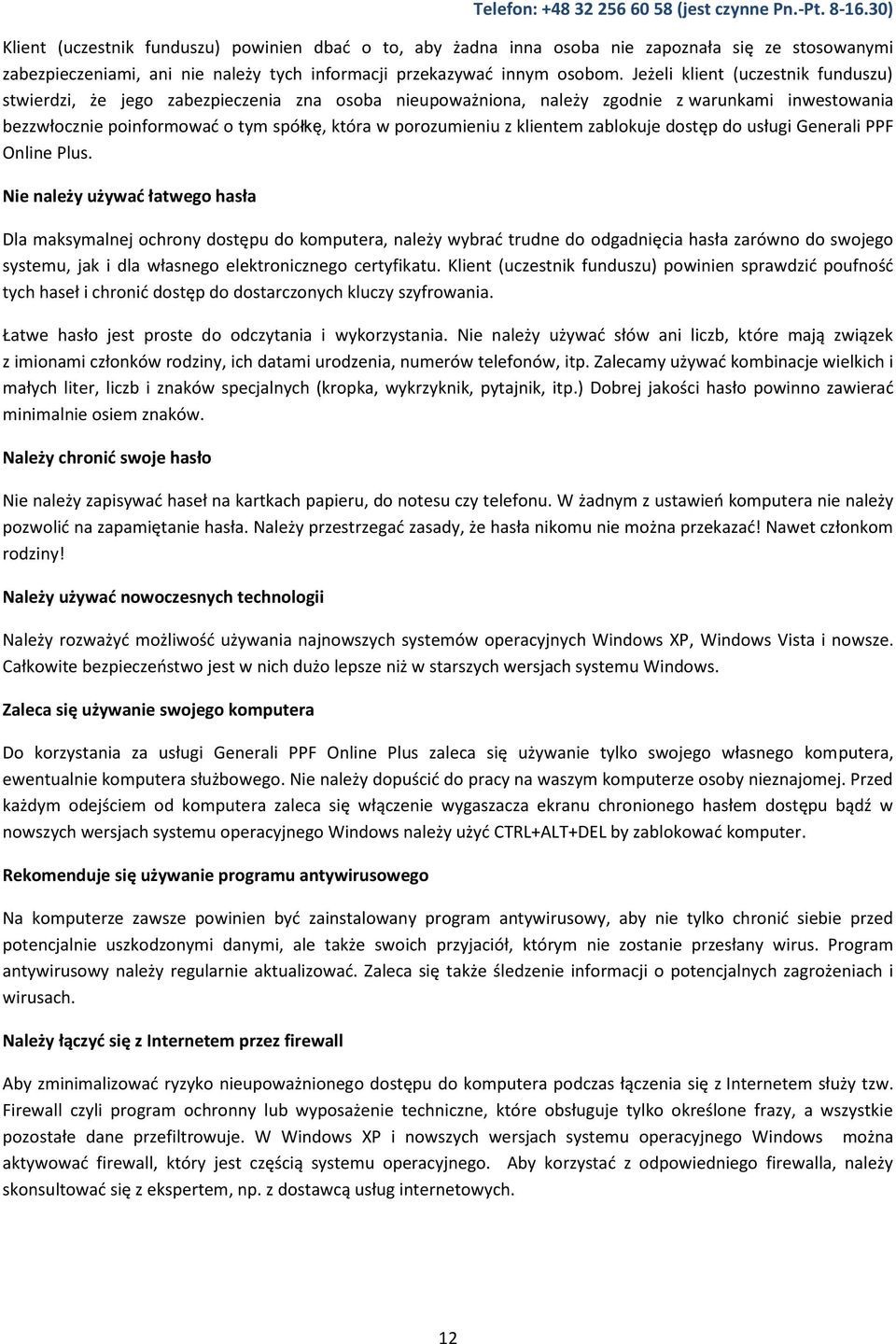 Telefon: +48 32 256 60 58 (jest czynne Pn.-Pt. 8-16.30)

Klient (uczestnik funduszu) powinien dbać o to, aby żadna inna osoba nie zapoznała się ze stosowanymi zabezpieczeniami, ani nie należy tych informacji przekazywać innym osobom. Jeżeli klient (uczestnik funduszu) stwierdzi, że jego zabezpieczenia zna osoba nieupoważniona, należy zgodnie z warunkami inwestowania bezzwłocznie poinformować o tym spółkę, która w porozumieniu z klientem zablokuje dostęp do usługi Generali PPF Online Plus.

Nie należy używać łatwego hasła

Dla maksymalnej ochrony dostępu do komputera, należy wybrać trudne do odgadnięcia hasła zarówno do swojego systemu, jak i dla własnego elektronicznego certyfikatu. Klient (uczestnik funduszu) powinien sprawdzić poufność tych haseł i chronić dostęp do dostarczonych kluczy szyfrowania.

Łatwe hasło jest proste do odczytania i wykorzystania. Nie należy używać słów ani liczb, które mają związek z imionami członków rodziny, ich datami urodzenia, numerów telefonów, itp. Zalecamy używać kombinacje wielkich i małych liter, liczb i znaków specjalnych (kropka, wykrzyknik, pytajnik, itp.) Dobrej jakości hasło powinno zawierać minimalnie osiem znaków.

Należy chronić swoje hasło

Nie należy zapisywać haseł na kartkach papieru, do notesu czy telefonu. W żadnym z ustawień komputera nie należy pozwolić na zapamiętanie hasła. Należy przestrzegać zasady, że hasła nikomu nie można przekazać! Nawet członkom rodziny!

Należy używać nowoczesnych technologii

Należy rozważyć możliwość używania najnowszych systemów operacyjnych Windows XP, Windows Vista i nowsze. Całkowite bezpieczeństwo jest w nich dużo lepsze niż w starszych wersjach systemu Windows.

Zaleca się używanie swojego komputera

Do korzystania za usługi Generali PPF Online Plus zaleca się używanie tylko swojego własnego komputera, ewentualnie komputera służbowego. Nie należy dopuścić do pracy na waszym komputerze osoby nieznajomej. Przed każdym odejściem od komputera zaleca się włączenie wygaszacza ekranu chronionego hasłem dostępu bądź w nowszych wersjach systemu operacyjnego Windows należy użyć CTRL+ALT+DEL by zablokować komputer.

Rekomenduje się używanie programu antywirusowego

Na komputerze zawsze powinien być zainstalowany program antywirusowy, aby nie tylko chronić siebie przed potencjalnie uszkodzonymi danymi, ale także swoich przyjaciół, którym nie zostanie przesłany wirus. Program antywirusowy należy regularnie aktualizować. Zaleca się także śledzenie informacji o potencjalnych zagrożeniach i wirusach.

Należy łączyć się z Internetem przez firewall

Aby zminimalizować ryzyko nieupoważnionego dostępu do komputera podczas łączenia się z Internetem służy tzw. Firewall czyli program ochronny lub wyposażenie techniczne, które obsługuje tylko określone frazy, a wszystkie pozostałe dane przefiltrowuje. W Windows XP i nowszych wersjach systemu operacyjnego Windows można aktywować firewall, który jest częścią systemu operacyjnego. Aby korzystać z odpowiedniego firewalla, należy skonsultować się z ekspertem, np. z dostawcą usług internetowych.

12